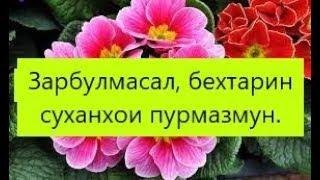 Зарбулмасал, бехтарин суханхои пурмазмун.